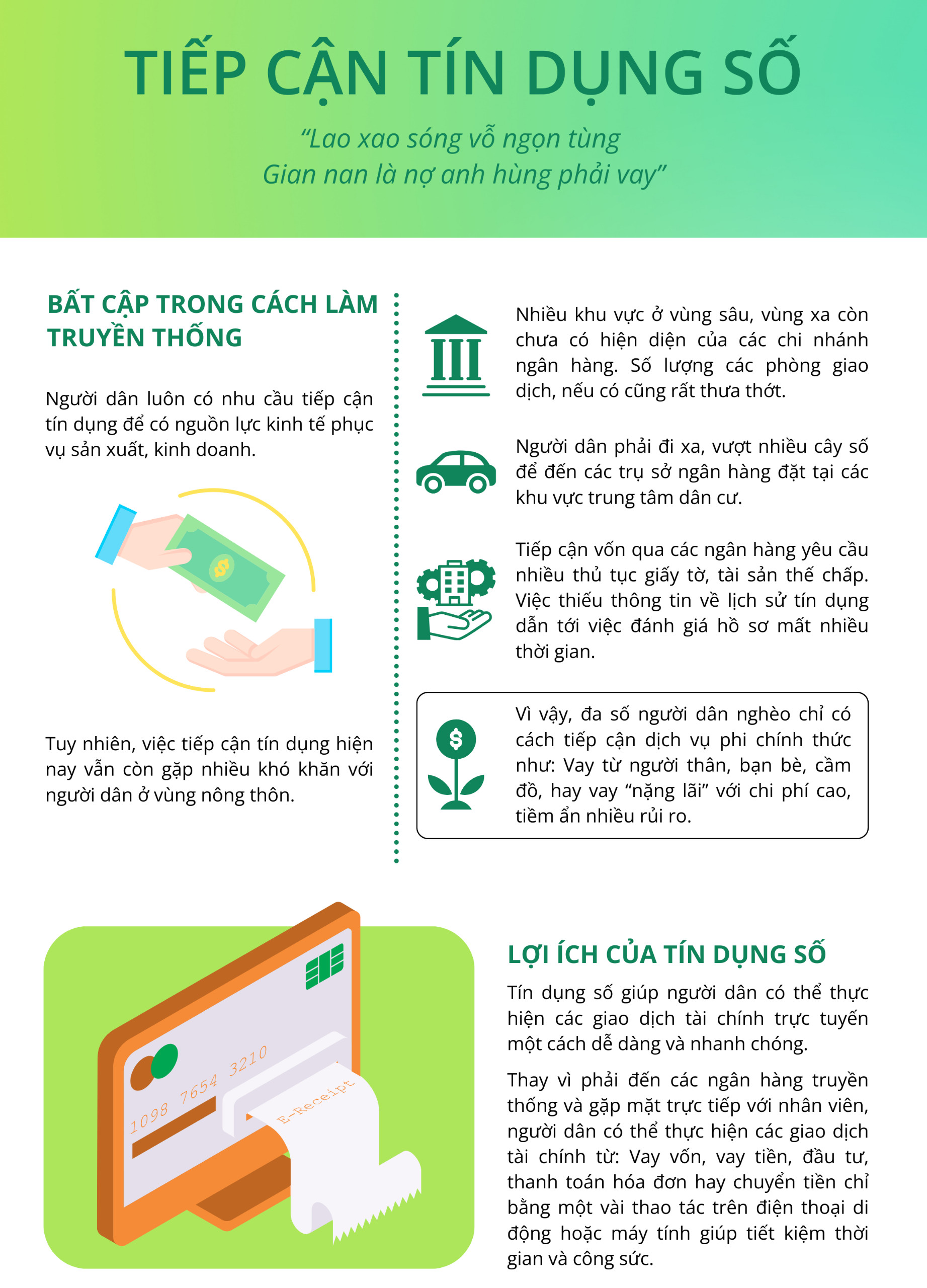 TIẾP CẬN TÍN DỤNG SỐ

"Lao xao sóng vỗ ngọn tùng
Gian nan là nợ anh hùng phải vay"

BẤT CẬP TRONG CÁCH LÀM TRUYỀN THỐNG

Người dân luôn có nhu cầu tiếp cận tín dụng để có nguồn lực kinh tế phục vụ sản xuất, kinh doanh.

Tuy nhiên, việc tiếp cận tín dụng hiện nay vẫn còn gặp nhiều khó khăn với người dân ở vùng nông thôn.

Nhiều khu vực ở vùng sâu, vùng xa còn chưa có hiện diện của các chi nhánh ngân hàng. Số lượng các phòng giao dịch, nếu có cũng rất thưa thớt.

Người dân phải đi xa, vượt nhiều cây số để đến các trụ sở ngân hàng đặt tại các khu vực trung tâm dân cư.

Tiếp cận vốn qua các ngân hàng yêu cầu nhiều thủ tục giấy tờ, tài sản thế chấp. Việc thiếu thông tin về lịch sử tín dụng dẫn tới việc đánh giá hồ sơ mất nhiều thời gian.

Vì vậy, đa số người dân nghèo chỉ có cách tiếp cận dịch vụ phi chính thức như: Vay từ người thân, bạn bè, cầm đồ, hay vay "nặng lãi" với chi phí cao, tiềm ẩn nhiều rủi ro.

1098 7654 3210

E-Receipt

LỢI ÍCH CỦA TÍN DỤNG SỐ

Tín dụng số giúp người dân có thể thực hiện các giao dịch tài chính trực tuyến một cách dễ dàng và nhanh chóng.

Thay vì phải đến các ngân hàng truyền thống và gặp mặt trực tiếp với nhân viên, người dân có thể thực hiện các giao dịch tài chính từ: Vay vốn, vay tiền, đầu tư, thanh toán hóa đơn hay chuyển tiền chỉ bằng một vài thao tác trên điện thoại di động hoặc máy tính giúp tiết kiệm thời gian và công sức.